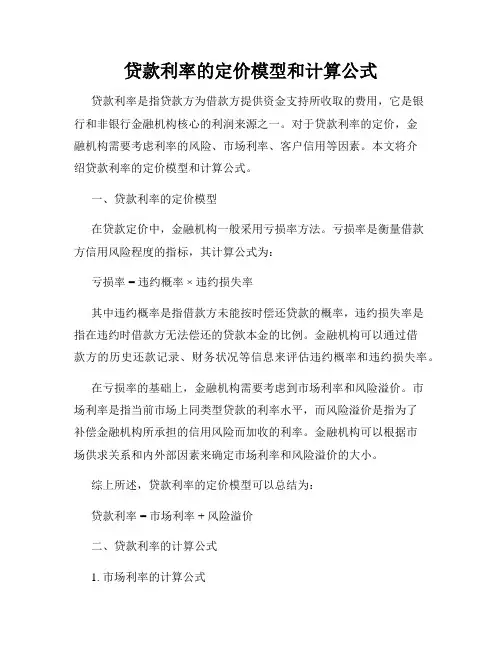 贷款利率的定价模型和计算公式

贷款利率是指贷款方为借款方提供资金支持所收取的费用，它是银行和非银行金融机构核心的利润来源之一。对于贷款利率的定价，金融机构需要考虑利率的风险、市场利率、客户信用等因素。本文将介绍贷款利率的定价模型和计算公式。

一、贷款利率的定价模型

在贷款定价中，金融机构一般采用亏损率方法。亏损率是衡量借款方信用风险程度的指标，其计算公式为：

亏损率 = 违约概率 × 违约损失率

其中违约概率是指借款方未能按时偿还贷款的概率，违约损失率是指在违约时借款方无法偿还的贷款本金的比例。金融机构可以通过借款方的历史还款记录、财务状况等信息来评估违约概率和违约损失率。

在亏损率的基础上，金融机构需要考虑到市场利率和风险溢价。市场利率是指当前市场上同类型贷款的利率水平，而风险溢价是指为了补偿金融机构所承担的信用风险而加收的利率。金融机构可以根据市场供求关系和内外部因素来确定市场利率和风险溢价的大小。

综上所述，贷款利率的定价模型可以总结为：

贷款利率 = 市场利率 + 风险溢价

二、贷款利率的计算公式

1. 市场利率的计算公式